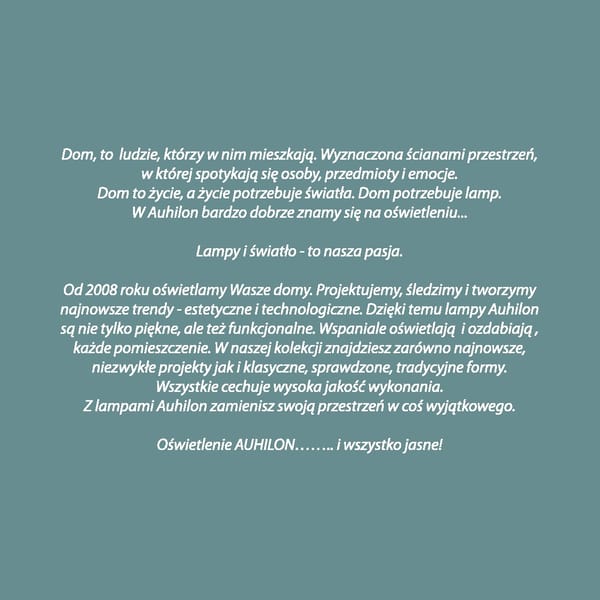 Dom, to ludzie, którzy w nim mieszkają. Wyznaczona ścianami przestrzeń, w której spotykają się osoby, przedmioty i emocje. Dom to życie, a życie potrzebuje światła. Dom potrzebuje lamp. W Auhilon bardzo dobrze znamy się na oświetleniu...

Lampy i światło - to nasza pasja.

Od 2008 roku oświetlamy Wasze domy. Projektujemy, śledzimy i tworzymy najnowsze trendy - estetyczne i technologiczne. Dzięki temu lampy Auhilon są nie tylko piękne, ale też funkcjonalne. Wspaniale oświetlają i ozdabiają , każde pomieszczenie. W naszej kolekcji znajdziesz zarówno najnowsze, niezwykłe projekty jak i klasyczne, sprawdzone, tradycyjne formy. Wszystkie cechuje wysoka jakość wykonania. Z lampami Auhilon zamienisz swoją przestrzeń w coś wyjątkowego.

Oświetlenie AUHILON…….. i wszystko jasne!